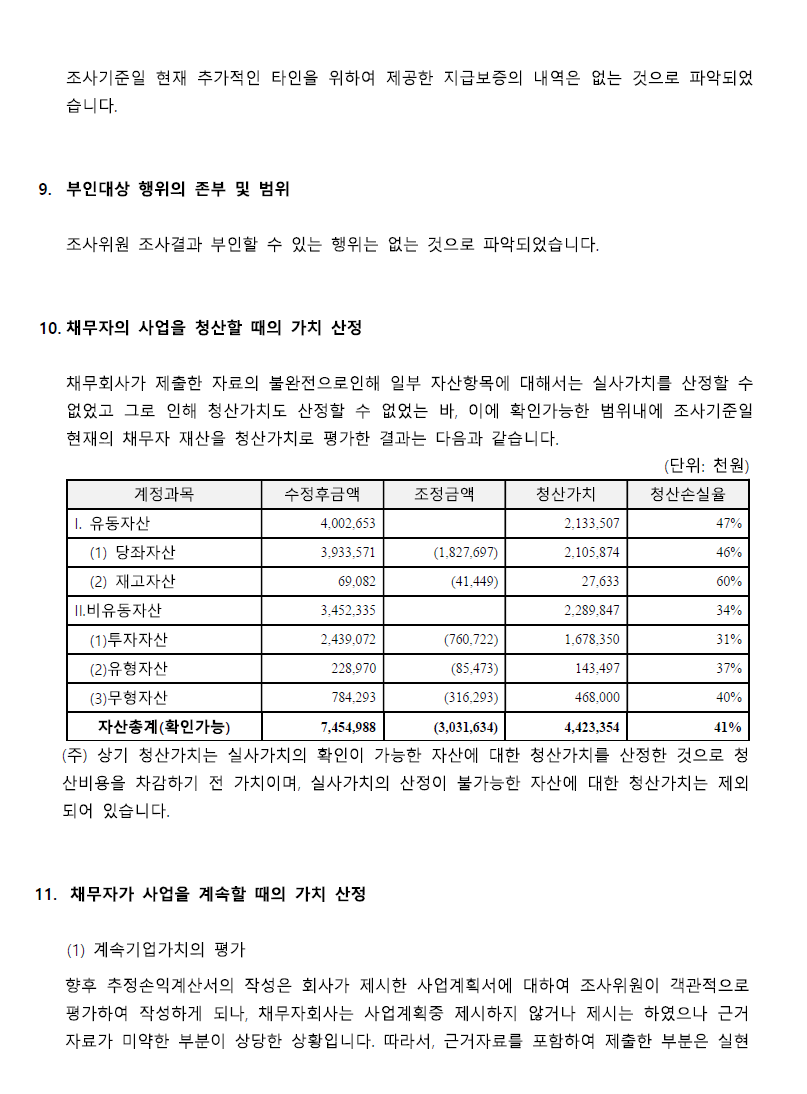 조사기준일 현재 추가적인 타인을 위하여 제공한 지급보증의 내역은 없는 것으로 파악되었습니다.

9. 부인대상 행위의 존부 및 범위

조사위원 조사결과 부인할 수 있는 행위는 없는 것으로 파악되었습니다.

10. 채무자의 사업을 청산할 때의 가치 산정

채무회사가 제출한 자료의 불완전으로인해 일부 자산항목에 대해서는 실사가치를 산정할 수 없었고 그로 인해 청산가치도 산정할 수 없었는 바, 이에 확인가능한 범위내에 조사기준일 현재의 채무자 재산을 청산가치로 평가한 결과는 다음과 같습니다.

(단위: 천원)

| 계정과목 | 수정후금액 | 조정금액 | 청산가치 | 청산손실율 |
|---|---|---|---|---|
| I. 유동자산 | 4,002,653 | | 2,133,507 | 47% |
| (1) 당좌자산 | 3,933,571 | (1,827,697) | 2,105,874 | 46% |
| (2) 재고자산 | 69,082 | (41,449) | 27,633 | 60% |
| II.비유동자산 | 3,452,335 | | 2,289,847 | 34% |
| (1)투자자산 | 2,439,072 | (760,722) | 1,678,350 | 31% |
| (2)유형자산 | 228,970 | (85,473) | 143,497 | 37% |
| (3)무형자산 | 784,293 | (316,293) | 468,000 | 40% |
| 자산총계(확인가능) | 7,454,988 | (3,031,634) | 4,423,354 | 41% |

(주) 상기 청산가치는 실사가치의 확인이 가능한 자산에 대한 청산가치를 산정한 것으로 청산비용을 차감하기 전 가치이며, 실사가치의 산정이 불가능한 자산에 대한 청산가치는 제외되어 있습니다.

11. 채무자가 사업을 계속할 때의 가치 산정

(1) 계속기업가치의 평가

향후 추정손익계산서의 작성은 회사가 제시한 사업계획서에 대하여 조사위원이 객관적으로 평가하여 작성하게 되나, 채무자회사는 사업계획중 제시하지 않거나 제시는 하였으나 근거자료가 미약한 부분이 상당한 상황입니다. 따라서, 근거자료를 포함하여 제출한 부분은 실현